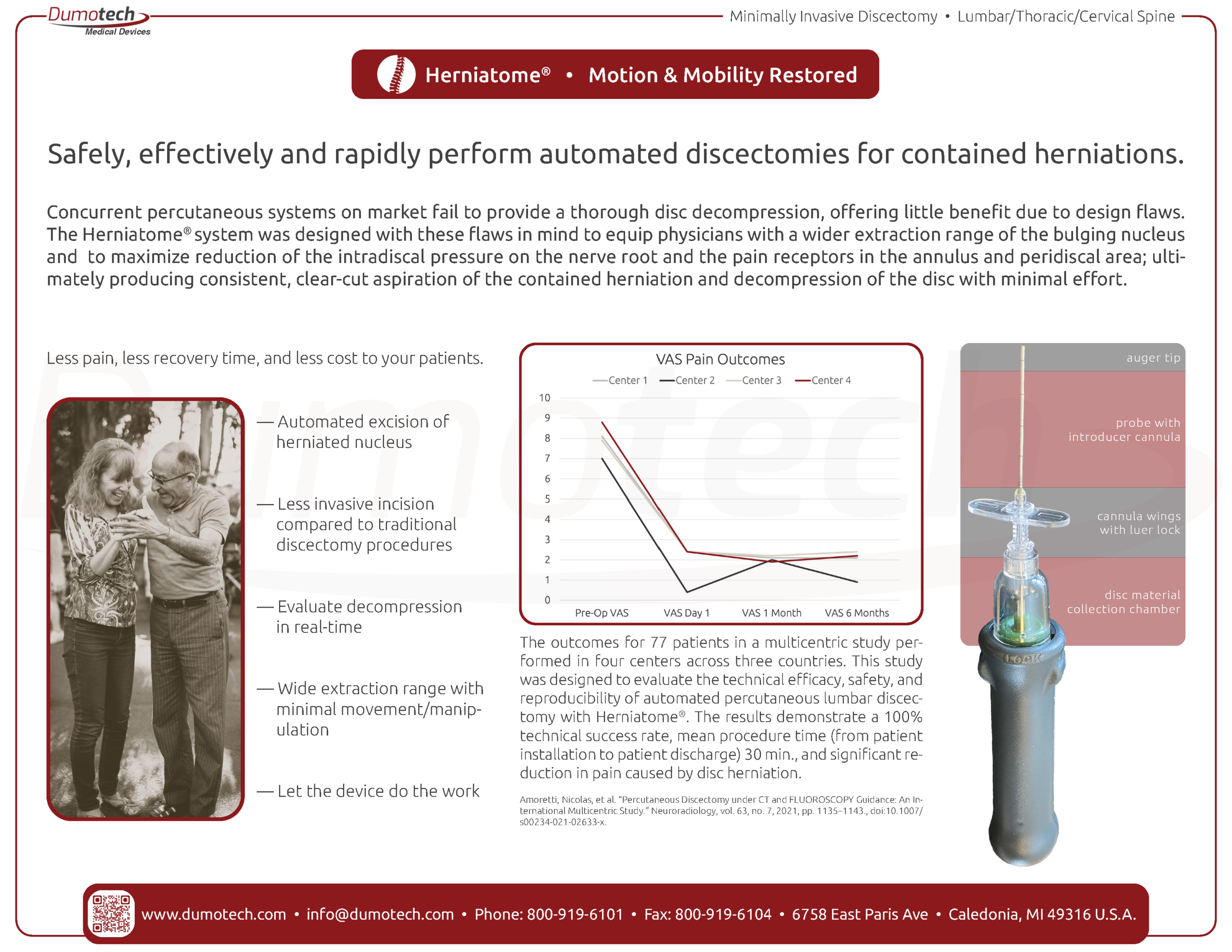 Dumotech
Medical Devices

Minimally Invasive Discectomy • Lumbar/Thoracic/Cervical Spine

Herniatome® • Motion & Mobility Restored

Safely, effectively and rapidly perform automated discectomies for contained herniations.

Concurrent percutaneous systems on market fail to provide a thorough disc decompression, offering little benefit due to design flaws. The Herniatome® system was designed with these flaws in mind to equip physicians with a wider extraction range of the bulging nucleus and to maximize reduction of the intradiscal pressure on the nerve root and the pain receptors in the annulus and peridiscal area; ultimately producing consistent, clear-cut aspiration of the contained herniation and decompression of the disc with minimal effort.

Less pain, less recovery time, and less cost to your patients.

— Automated excision of herniated nucleus

— Less invasive incision compared to traditional discectomy procedures

— Evaluate decompression in real-time

— Wide extraction range with minimal movement/manipulation

— Let the device do the work

VAS Pain Outcomes
Center 1 Center 2 Center 3 Center 4
10
9
8
7
6
5
4
3
2
1
0
Pre-Op VAS VAS Day 1 VAS 1 Month VAS 6 Months

The outcomes for 77 patients in a multicentric study performed in four centers across three countries. This study was designed to evaluate the technical efficacy, safety, and reproducibility of automated percutaneous lumbar discectomy with Herniatome®. The results demonstrate a 100% technical success rate, mean procedure time (from patient installation to patient discharge) 30 min., and significant reduction in pain caused by disc herniation.

Amoretti, Nicolas, et al. "Percutaneous Discectomy under CT and FLUOROSCOPY Guidance: An International Multicentric Study." Neuroradiology, vol. 63, no. 7, 2021, pp. 1135–1143., doi:10.1007/s00234-021-02633-x.

auger tip

probe with introducer cannula

cannula wings with luer lock

disc material collection chamber

LOCK

www.dumotech.com • info@dumotech.com • Phone: 800-919-6101 • Fax: 800-919-6104 • 6758 East Paris Ave • Caledonia, MI 49316 U.S.A.